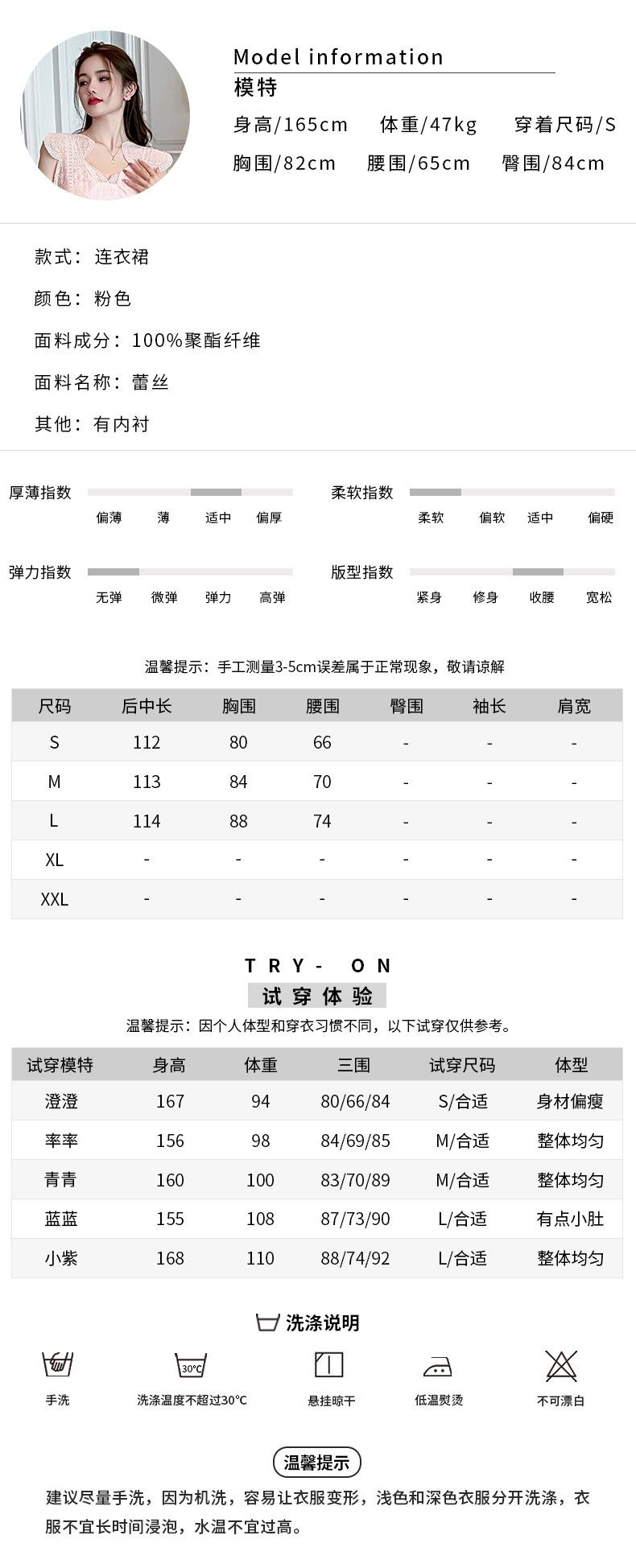 Model information
模特
身高/165cm 体重/47kg 穿着尺码/S
胸围/82cm 腰围/65cm 臀围/84cm

款式：连衣裙
颜色：粉色
面料成分：100%聚酯纤维
面料名称：蕾丝
其他：有内衬

厚薄指数
偏薄 薄 适中 偏厚

柔软指数
柔软 偏软 适中 偏硬

弹力指数
无弹 微弹 弹力 高弹

版型指数
紧身 修身 收腰 宽松

温馨提示：手工测量3-5cm误差属于正常现象，敬请谅解

| 尺码 | 后中长 | 胸围 | 腰围 | 臀围 | 袖长 | 肩宽 |
|---|---|---|---|---|---|---|
| S | 112 | 80 | 66 | - | - | - |
| M | 113 | 84 | 70 | - | - | - |
| L | 114 | 88 | 74 | - | - | - |
| XL | - | - | - | - | - | - |
| XXL | - | - | - | - | - | - |

TRY- ON
试穿体验
温馨提示：因个人体型和穿衣习惯不同，以下试穿仅供参考。

| 试穿模特 | 身高 | 体重 | 三围 | 试穿尺码 | 体型 |
|---|---|---|---|---|---|
| 澄澄 | 167 | 94 | 80/66/84 | S/合适 | 身材偏瘦 |
| 率率 | 156 | 98 | 84/69/85 | M/合适 | 整体均匀 |
| 青青 | 160 | 100 | 83/70/89 | M/合适 | 整体均匀 |
| 蓝蓝 | 155 | 108 | 87/73/90 | L/合适 | 有点小肚 |
| 小紫 | 168 | 110 | 88/74/92 | L/合适 | 整体均匀 |

洗涤说明
30°C
手洗 洗涤温度不超过30°C 悬挂晾干 低温熨烫 不可漂白

温馨提示
建议尽量手洗，因为机洗，容易让衣服变形，浅色和深色衣服分开洗涤，衣服不宜长时间浸泡，水温不宜过高。